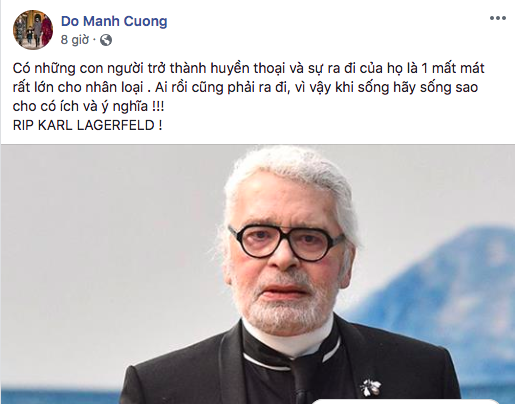 Do Manh Cuong
8 giờ ·

Có những con người trở thành huyền thoại và sự ra đi của họ là 1 mất mát rất lớn cho nhân loại . Ai rồi cũng phải ra đi, vì vậy khi sống hãy sống sao cho có ích và ý nghĩa !!!
RIP KARL LAGERFELD !